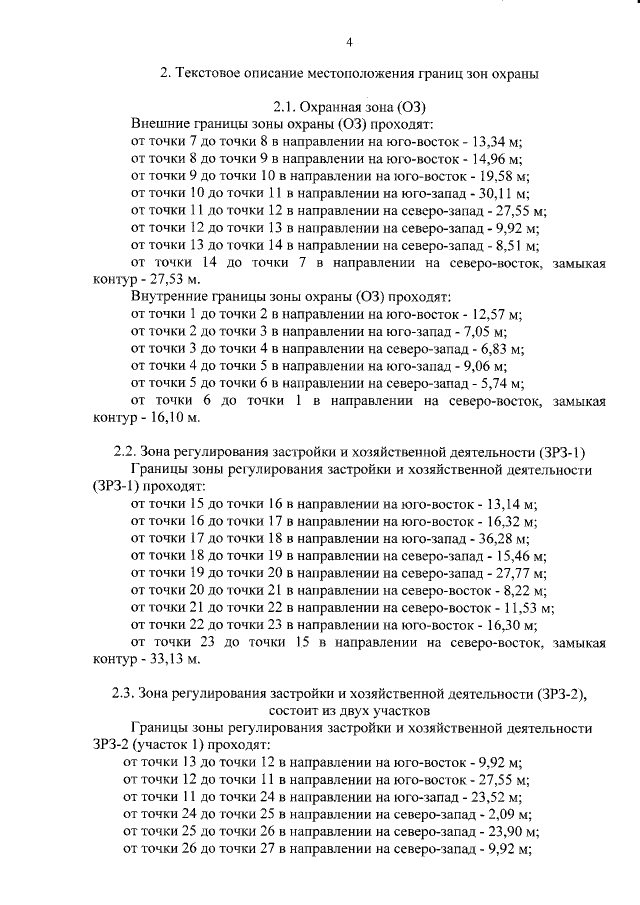 4

2. Текстовое описание местоположения границ зон охраны

2.1. Охранная зона (ОЗ)

Внешние границы зоны охраны (ОЗ) проходят:
от точки 7 до точки 8 в направлении на юго-восток - 13,34 м;
от точки 8 до точки 9 в направлении на юго-восток - 14,96 м;
от точки 9 до точки 10 в направлении на юго-восток - 19,58 м;
от точки 10 до точки 11 в направлении на юго-запад - 30,11 м;
от точки 11 до точки 12 в направлении на северо-запад - 27,55 м;
от точки 12 до точки 13 в направлении на северо-запад - 9,92 м;
от точки 13 до точки 14 в направлении на северо-запад - 8,51 м;
от точки 14 до точки 7 в направлении на северо-восток, замыкая контур - 27,53 м.

Внутренние границы зоны охраны (ОЗ) проходят:
от точки 1 до точки 2 в направлении на юго-восток - 12,57 м;
от точки 2 до точки 3 в направлении на юго-запад - 7,05 м;
от точки 3 до точки 4 в направлении на северо-запад - 6,83 м;
от точки 4 до точки 5 в направлении на юго-запад - 9,06 м;
от точки 5 до точки 6 в направлении на северо-запад - 5,74 м;
от точки 6 до точки 1 в направлении на северо-восток, замыкая контур - 16,10 м.

2.2. Зона регулирования застройки и хозяйственной деятельности (ЗРЗ-1)

Границы зоны регулирования застройки и хозяйственной деятельности (ЗРЗ-1) проходят:
от точки 15 до точки 16 в направлении на юго-восток - 13,14 м;
от точки 16 до точки 17 в направлении на юго-восток - 16,32 м;
от точки 17 до точки 18 в направлении на юго-запад - 36,28 м;
от точки 18 до точки 19 в направлении на северо-запад - 15,46 м;
от точки 19 до точки 20 в направлении на северо-запад - 27,77 м;
от точки 20 до точки 21 в направлении на северо-восток - 8,22 м;
от точки 21 до точки 22 в направлении на северо-восток - 11,53 м;
от точки 22 до точки 23 в направлении на юго-восток - 16,30 м;
от точки 23 до точки 15 в направлении на северо-восток, замыкая контур - 33,13 м.

2.3. Зона регулирования застройки и хозяйственной деятельности (ЗРЗ-2), состоит из двух участков

Границы зоны регулирования застройки и хозяйственной деятельности ЗРЗ-2 (участок 1) проходят:
от точки 13 до точки 12 в направлении на юго-восток - 9,92 м;
от точки 12 до точки 11 в направлении на юго-восток - 27,55 м;
от точки 11 до точки 24 в направлении на юго-запад - 23,52 м;
от точки 24 до точки 25 в направлении на северо-запад - 2,09 м;
от точки 25 до точки 26 в направлении на северо-запад - 23,90 м;
от точки 26 до точки 27 в направлении на северо-запад - 9,92 м;